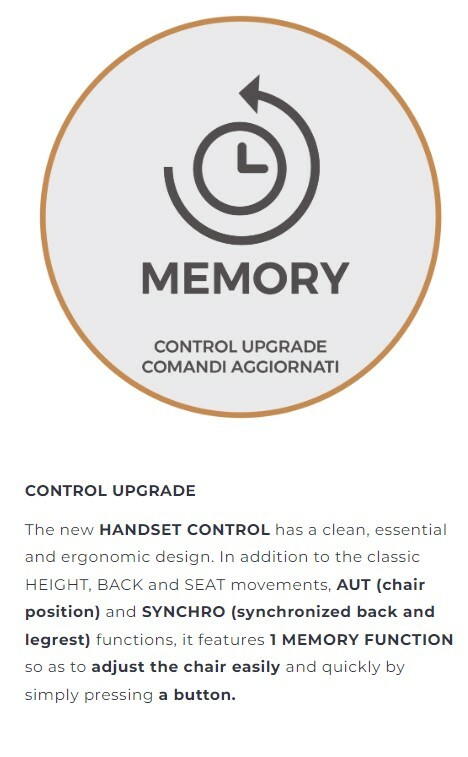 MEMORY

CONTROL UPGRADE
COMANDI AGGIORNATI

CONTROL UPGRADE

The new HANDSET CONTROL has a clean, essential and ergonomic design. In addition to the classic HEIGHT, BACK and SEAT movements, AUT (chair position) and SYNCHRO (synchronized back and legrest) functions, it features 1 MEMORY FUNCTION so as to adjust the chair easily and quickly by simply pressing a button.